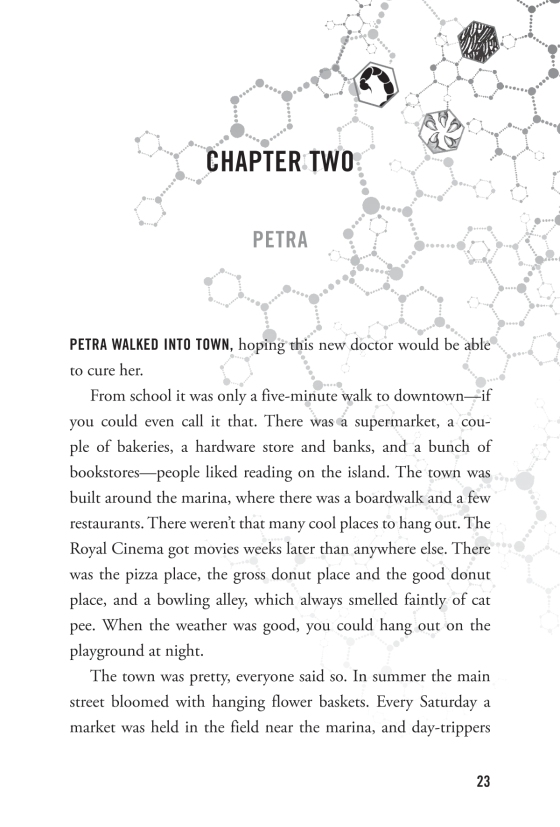 CHAPTER TWO

PETRA

PETRA WALKED INTO TOWN, hoping this new doctor would be able to cure her.

From school it was only a five-minute walk to downtown—if you could even call it that. There was a supermarket, a couple of bakeries, a hardware store and banks, and a bunch of bookstores—people liked reading on the island. The town was built around the marina, where there was a boardwalk and a few restaurants. There weren't that many cool places to hang out. The Royal Cinema got movies weeks later than anywhere else. There was the pizza place, the gross donut place and the good donut place, and a bowling alley, which always smelled faintly of cat pee. When the weather was good, you could hang out on the playground at night.

The town was pretty, everyone said so. In summer the main street bloomed with hanging flower baskets. Every Saturday a market was held in the field near the marina, and day-trippers

23